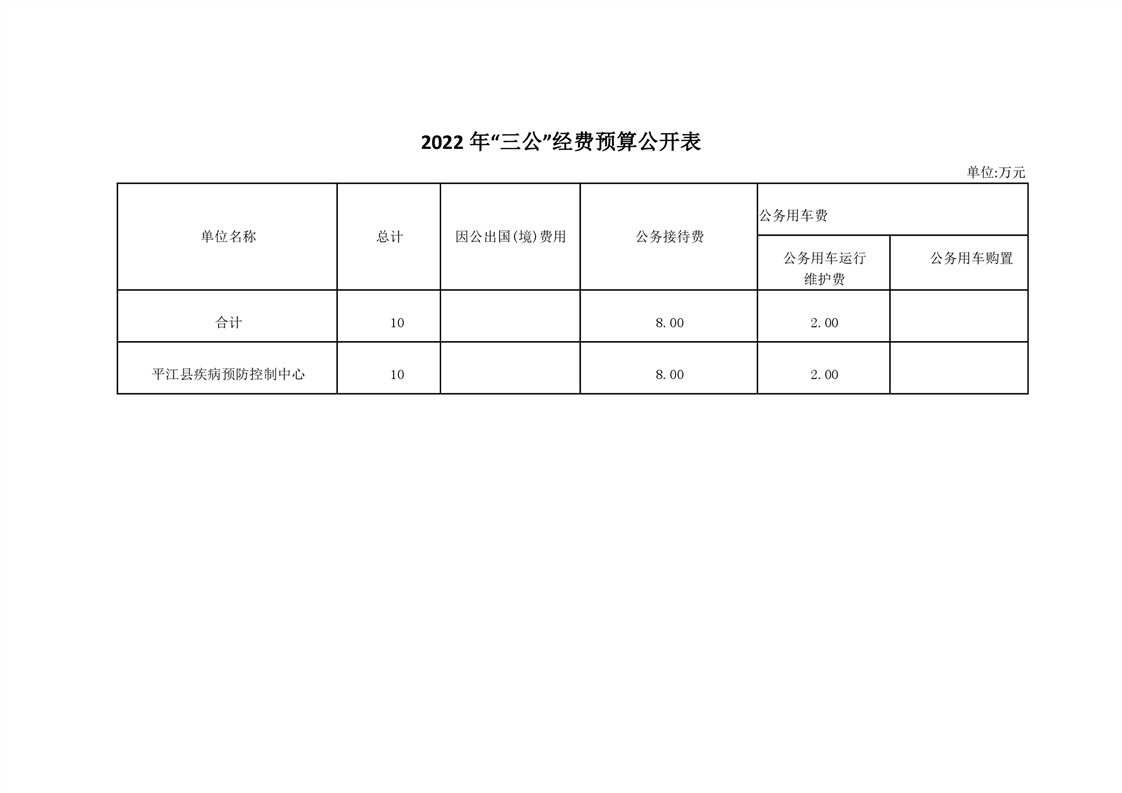 2022年“三公”经费预算公开表

单位:万元

| 单位名称 | 总计 | 因公出国(境)费用 | 公务接待费 | 公务用车费 | |
|---|---|---|---|---|---|
| | | | | 公务用车运行维护费 | 公务用车购置 |
| 合计 | 10 | | 8.00 | 2.00 | |
| 平江县疾病预防控制中心 | 10 | | 8.00 | 2.00 | |